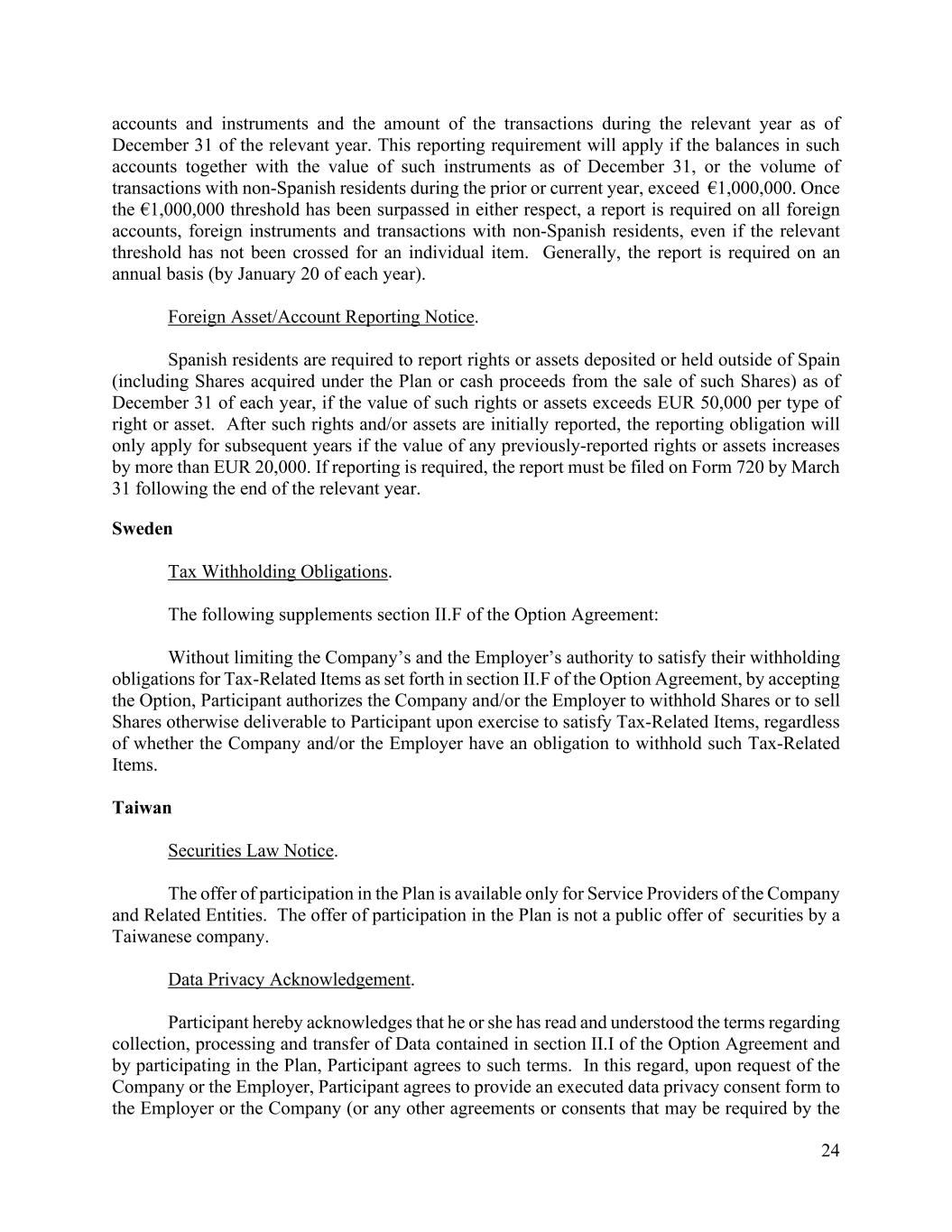 accounts and instruments and the amount of the transactions during the relevant year as of December 31 of the relevant year. This reporting requirement will apply if the balances in such accounts together with the value of such instruments as of December 31, or the volume of transactions with non-Spanish residents during the prior or current year, exceed €1,000,000. Once the €1,000,000 threshold has been surpassed in either respect, a report is required on all foreign accounts, foreign instruments and transactions with non-Spanish residents, even if the relevant threshold has not been crossed for an individual item. Generally, the report is required on an annual basis (by January 20 of each year).

Foreign Asset/Account Reporting Notice.

Spanish residents are required to report rights or assets deposited or held outside of Spain (including Shares acquired under the Plan or cash proceeds from the sale of such Shares) as of December 31 of each year, if the value of such rights or assets exceeds EUR 50,000 per type of right or asset. After such rights and/or assets are initially reported, the reporting obligation will only apply for subsequent years if the value of any previously-reported rights or assets increases by more than EUR 20,000. If reporting is required, the report must be filed on Form 720 by March 31 following the end of the relevant year.

Sweden

Tax Withholding Obligations.

The following supplements section II.F of the Option Agreement:

Without limiting the Company's and the Employer's authority to satisfy their withholding obligations for Tax-Related Items as set forth in section II.F of the Option Agreement, by accepting the Option, Participant authorizes the Company and/or the Employer to withhold Shares or to sell Shares otherwise deliverable to Participant upon exercise to satisfy Tax-Related Items, regardless of whether the Company and/or the Employer have an obligation to withhold such Tax-Related Items.

Taiwan

Securities Law Notice.

The offer of participation in the Plan is available only for Service Providers of the Company and Related Entities. The offer of participation in the Plan is not a public offer of securities by a Taiwanese company.

Data Privacy Acknowledgement.

Participant hereby acknowledges that he or she has read and understood the terms regarding collection, processing and transfer of Data contained in section II.I of the Option Agreement and by participating in the Plan, Participant agrees to such terms. In this regard, upon request of the Company or the Employer, Participant agrees to provide an executed data privacy consent form to the Employer or the Company (or any other agreements or consents that may be required by the

24